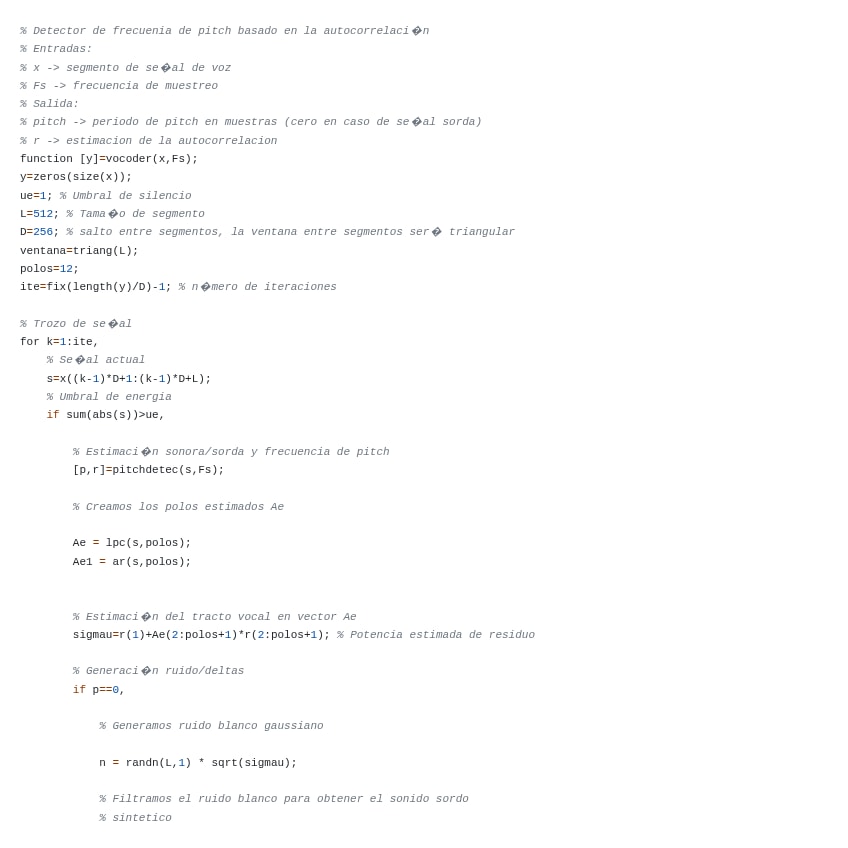 % Detector de frecuenia de pitch basado en la autocorrelaci�n
% Entradas:
% x -> segmento de se�al de voz
% Fs -> frecuencia de muestreo
% Salida:
% pitch -> periodo de pitch en muestras (cero en caso de se�al sorda)
% r -> estimacion de la autocorrelacion
function [y]=vocoder(x,Fs);
y=zeros(size(x));
ue=1; % Umbral de silencio
L=512; % Tama�o de segmento
D=256; % salto entre segmentos, la ventana entre segmentos ser� triangular
ventana=triang(L);
polos=12;
ite=fix(length(y)/D)-1; % n�mero de iteraciones

% Trozo de se�al
for k=1:ite,
    % Se�al actual
    s=x((k-1)*D+1:(k-1)*D+L);
    % Umbral de energia
    if sum(abs(s))>ue,

        % Estimaci�n sonora/sorda y frecuencia de pitch
        [p,r]=pitchdetec(s,Fs);

        % Creamos los polos estimados Ae

        Ae = lpc(s,polos);
        Ae1 = ar(s,polos);


        % Estimaci�n del tracto vocal en vector Ae
        sigmau=r(1)+Ae(2:polos+1)*r(2:polos+1); % Potencia estimada de residuo

        % Generaci�n ruido/deltas
        if p==0,

            % Generamos ruido blanco gaussiano

            n = randn(L,1) * sqrt(sigmau);

            % Filtramos el ruido blanco para obtener el sonido sordo
            % sintetico